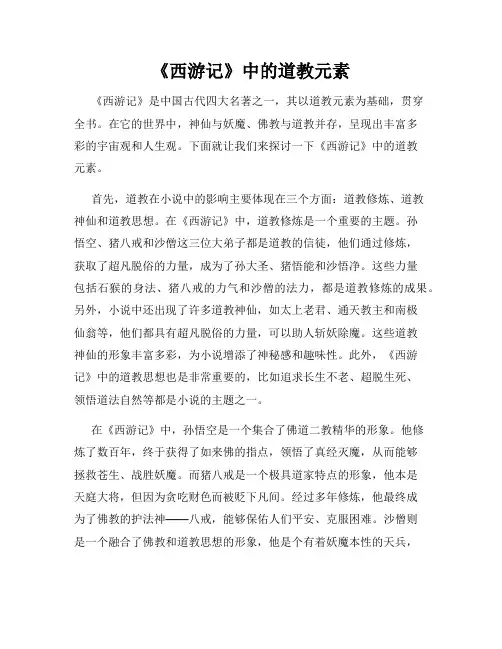 《西游记》中的道教元素

《西游记》是中国古代四大名著之一，其以道教元素为基础，贯穿全书。在它的世界中，神仙与妖魔、佛教与道教并存，呈现出丰富多彩的宇宙观和人生观。下面就让我们来探讨一下《西游记》中的道教元素。

首先，道教在小说中的影响主要体现在三个方面：道教修炼、道教神仙和道教思想。在《西游记》中，道教修炼是一个重要的主题。孙悟空、猪八戒和沙僧这三位大弟子都是道教的信徒，他们通过修炼，获取了超凡脱俗的力量，成为了孙大圣、猪悟能和沙悟净。这些力量包括石猴的身法、猪八戒的力气和沙僧的法力，都是道教修炼的成果。另外，小说中还出现了许多道教神仙，如太上老君、通天教主和南极仙翁等，他们都具有超凡脱俗的力量，可以助人斩妖除魔。这些道教神仙的形象丰富多彩，为小说增添了神秘感和趣味性。此外，《西游记》中的道教思想也是非常重要的，比如追求长生不老、超脱生死、领悟道法自然等都是小说的主题之一。

在《西游记》中，孙悟空是一个集合了佛道二教精华的形象。他修炼了数百年，终于获得了如来佛的指点，领悟了真经灭魔，从而能够拯救苍生、战胜妖魔。而猪八戒是一个极具道家特点的形象，他本是天庭大将，但因为贪吃财色而被贬下凡间。经过多年修炼，他最终成为了佛教的护法神——八戒，能够保佑人们平安、克服困难。沙僧则是一个融合了佛教和道教思想的形象，他是个有着妖魔本性的天兵，